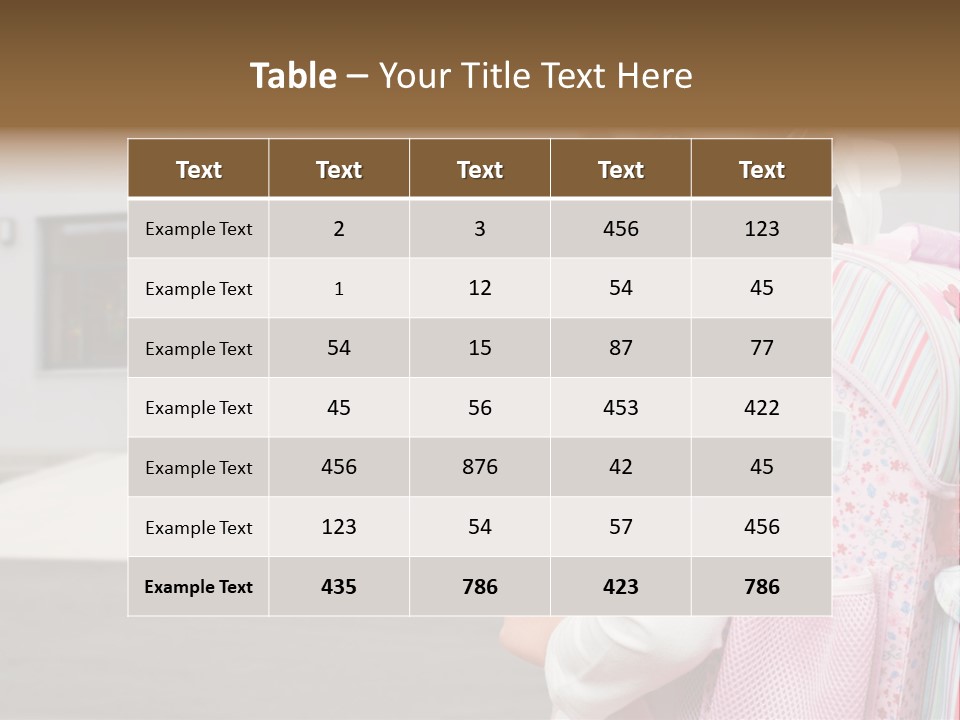 Table – Your Title Text Here

| Text | Text | Text | Text | Text |
|---|---|---|---|---|
| Example Text | 2 | 3 | 456 | 123 |
| Example Text | 1 | 12 | 54 | 45 |
| Example Text | 54 | 15 | 87 | 77 |
| Example Text | 45 | 56 | 453 | 422 |
| Example Text | 456 | 876 | 42 | 45 |
| Example Text | 123 | 54 | 57 | 456 |
| Example Text | 435 | 786 | 423 | 786 |